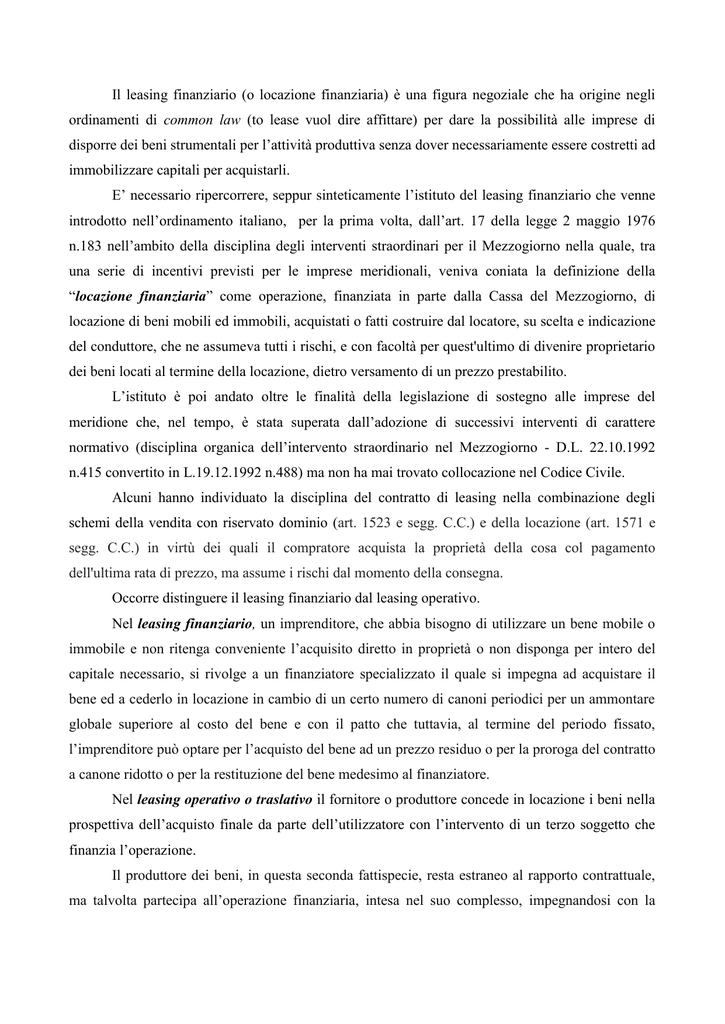 Il leasing finanziario (o locazione finanziaria) è una figura negoziale che ha origine negli ordinamenti di common law (to lease vuol dire affittare) per dare la possibilità alle imprese di disporre dei beni strumentali per l'attività produttiva senza dover necessariamente essere costretti ad immobilizzare capitali per acquistarli.

E' necessario ripercorrere, seppur sinteticamente l'istituto del leasing finanziario che venne introdotto nell'ordinamento italiano, per la prima volta, dall'art. 17 della legge 2 maggio 1976 n.183 nell'ambito della disciplina degli interventi straordinari per il Mezzogiorno nella quale, tra una serie di incentivi previsti per le imprese meridionali, veniva coniata la definizione della "locazione finanziaria" come operazione, finanziata in parte dalla Cassa del Mezzogiorno, di locazione di beni mobili ed immobili, acquistati o fatti costruire dal locatore, su scelta e indicazione del conduttore, che ne assumeva tutti i rischi, e con facoltà per quest'ultimo di divenire proprietario dei beni locati al termine della locazione, dietro versamento di un prezzo prestabilito.

L'istituto è poi andato oltre le finalità della legislazione di sostegno alle imprese del meridione che, nel tempo, è stata superata dall'adozione di successivi interventi di carattere normativo (disciplina organica dell'intervento straordinario nel Mezzogiorno - D.L. 22.10.1992 n.415 convertito in L.19.12.1992 n.488) ma non ha mai trovato collocazione nel Codice Civile.

Alcuni hanno individuato la disciplina del contratto di leasing nella combinazione degli schemi della vendita con riservato dominio (art. 1523 e segg. C.C.) e della locazione (art. 1571 e segg. C.C.) in virtù dei quali il compratore acquista la proprietà della cosa col pagamento dell'ultima rata di prezzo, ma assume i rischi dal momento della consegna.

Occorre distinguere il leasing finanziario dal leasing operativo.

Nel leasing finanziario, un imprenditore, che abbia bisogno di utilizzare un bene mobile o immobile e non ritenga conveniente l'acquisito diretto in proprietà o non disponga per intero del capitale necessario, si rivolge a un finanziatore specializzato il quale si impegna ad acquistare il bene ed a cederlo in locazione in cambio di un certo numero di canoni periodici per un ammontare globale superiore al costo del bene e con il patto che tuttavia, al termine del periodo fissato, l'imprenditore può optare per l'acquisto del bene ad un prezzo residuo o per la proroga del contratto a canone ridotto o per la restituzione del bene medesimo al finanziatore.

Nel leasing operativo o traslativo il fornitore o produttore concede in locazione i beni nella prospettiva dell'acquisto finale da parte dell'utilizzatore con l'intervento di un terzo soggetto che finanzia l'operazione.

Il produttore dei beni, in questa seconda fattispecie, resta estraneo al rapporto contrattuale, ma talvolta partecipa all'operazione finanziaria, intesa nel suo complesso, impegnandosi con la